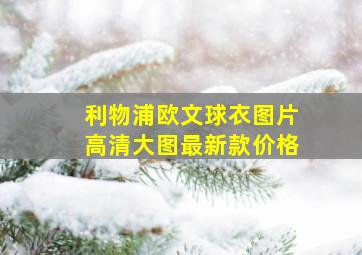 利物浦欧文球衣图片
高清大图最新款价格